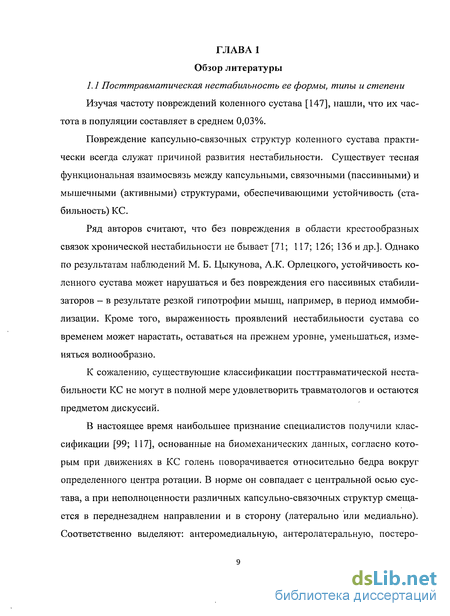 ГЛАВА 1

Обзор литературы

1.1 Посттравматическая нестабильность ее формы, типы и степени

Изучая частоту повреждений коленного сустава [147], нашли, что их частота в популяции составляет в среднем 0,03%.

Повреждение капсульно-связочных структур коленного сустава практически всегда служат причиной развития нестабильности. Существует тесная функциональная взаимосвязь между капсульными, связочными (пассивными) и мышечными (активными) структурами, обеспечивающими устойчивость (стабильность) КС.

Ряд авторов считают, что без повреждения в области крестообразных связок хронической нестабильности не бывает [71; 117; 126; 136 и др.]. Однако по результатам наблюдений М. Б. Цыкунова, А.К. Орлецкого, устойчивость коленного сустава может нарушаться и без повреждения его пассивных стабилизаторов – в результате резкой гипотрофии мышц, например, в период иммобилизации. Кроме того, выраженность проявлений нестабильности сустава со временем может нарастать, оставаться на прежнем уровне, уменьшаться, изменяться волнообразно.

К сожалению, существующие классификации посттравматической нестабильности КС не могут в полной мере удовлетворить травматологов и остаются предметом дискуссий.

В настоящее время наибольшее признание специалистов получили классификации [99; 117], основанные на биомеханических данных, согласно которым при движениях в КС голень поворачивается относительно бедра вокруг определенного центра ротации. В норме он совпадает с центральной осью сустава, а при неполноценности различных капсульно-связочных структур смещается в переднезаднем направлении и в сторону (латерально или медиально). Соответственно выделяют: антеромедиальную, антеролатеральную, постеро-

9

dsLib.net
библиотека диссертаций